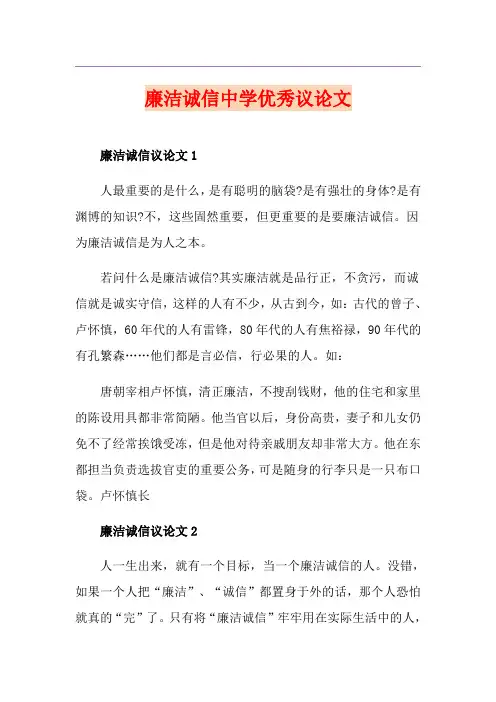 廉洁诚信中学优秀议论文

廉洁诚信议论文 1

人最重要的是什么，是有聪明的脑袋?是有强壮的身体?是有渊博的知识?不，这些固然重要，但更重要的是要廉洁诚信。因为廉洁诚信是为人之本。

若问什么是廉洁诚信?其实廉洁就是品行正，不贪污，而诚信就是诚实守信，这样的人有不少，从古到今，如：古代的曾子、卢怀慎，60 年代的人有雷锋，80 年代的人有焦裕禄，90 年代的有孔繁森……他们都是言必信，行必果的人。如：

唐朝宰相卢怀慎，清正廉洁，不搜刮钱财，他的住宅和家里的陈设用具都非常简陋。他当官以后，身份高贵，妻子和儿女仍免不了经常挨饿受冻，但是他对待亲戚朋友却非常大方。他在东都担当负责选拔官吏的重要公务，可是随身的行李只是一只布口袋。卢怀慎长

廉洁诚信议论文 2

人一生出来，就有一个目标，当一个廉洁诚信的人。没错，如果一个人把“廉洁”、“诚信”都置身于外的话，那个人恐怕就真的“完”了。只有将“廉洁诚信”牢牢用在实际生活中的人，